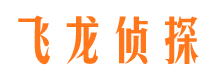 飞龙侦探